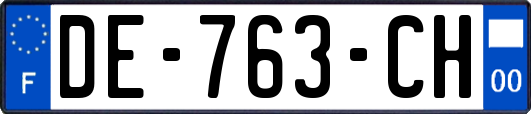 F
DE-763-CH
00